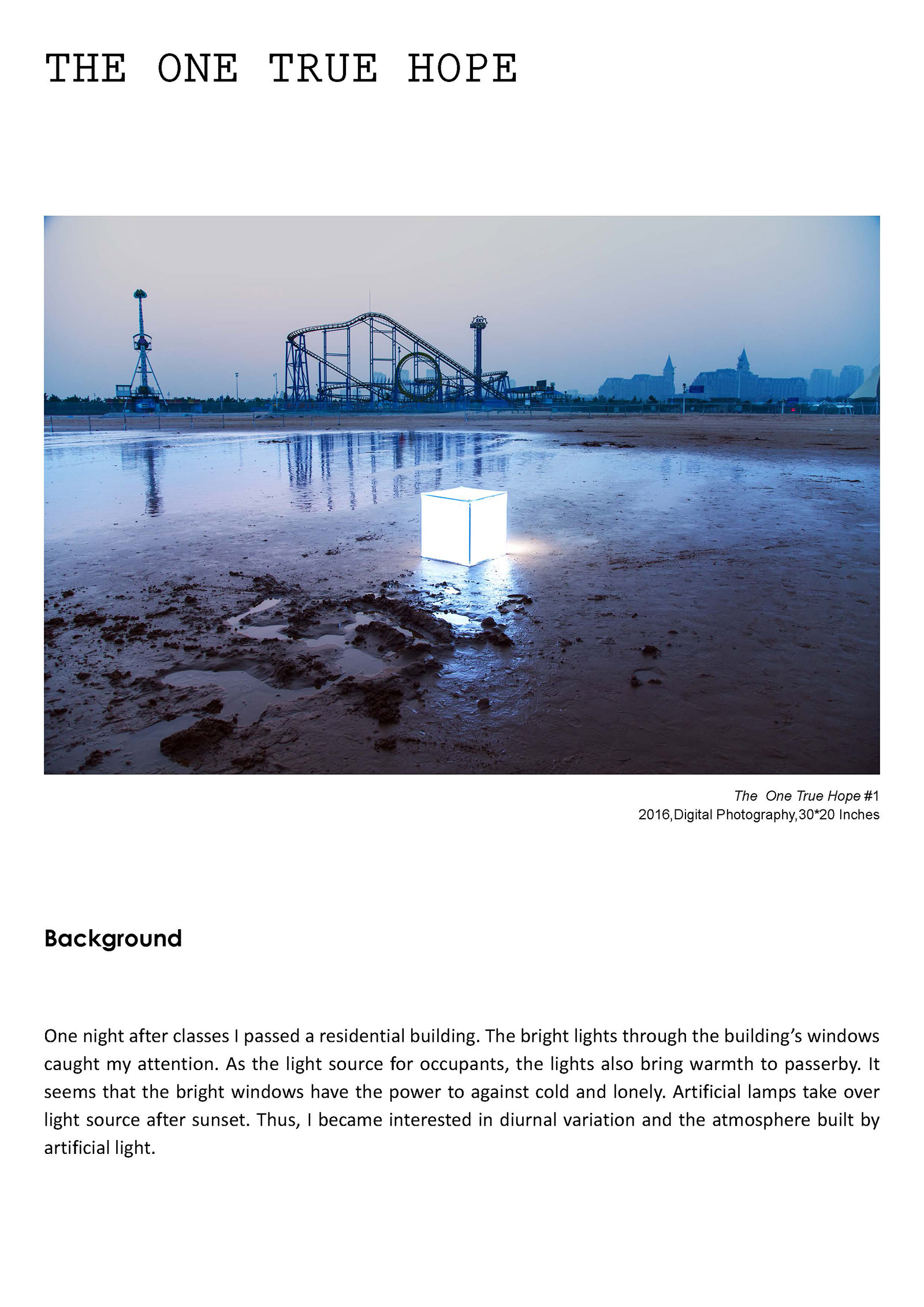 THE ONE TRUE HOPE

The  One True Hope #1
2016,Digital Photography,30*20 Inches

Background

One night after classes I passed a residential building. The bright lights through the building's windows caught my attention. As the light source for occupants, the lights also bring warmth to passerby. It seems that the bright windows have the power to against cold and lonely. Artificial lamps take over light source after sunset. Thus, I became interested in diurnal variation and the atmosphere built by artificial light.